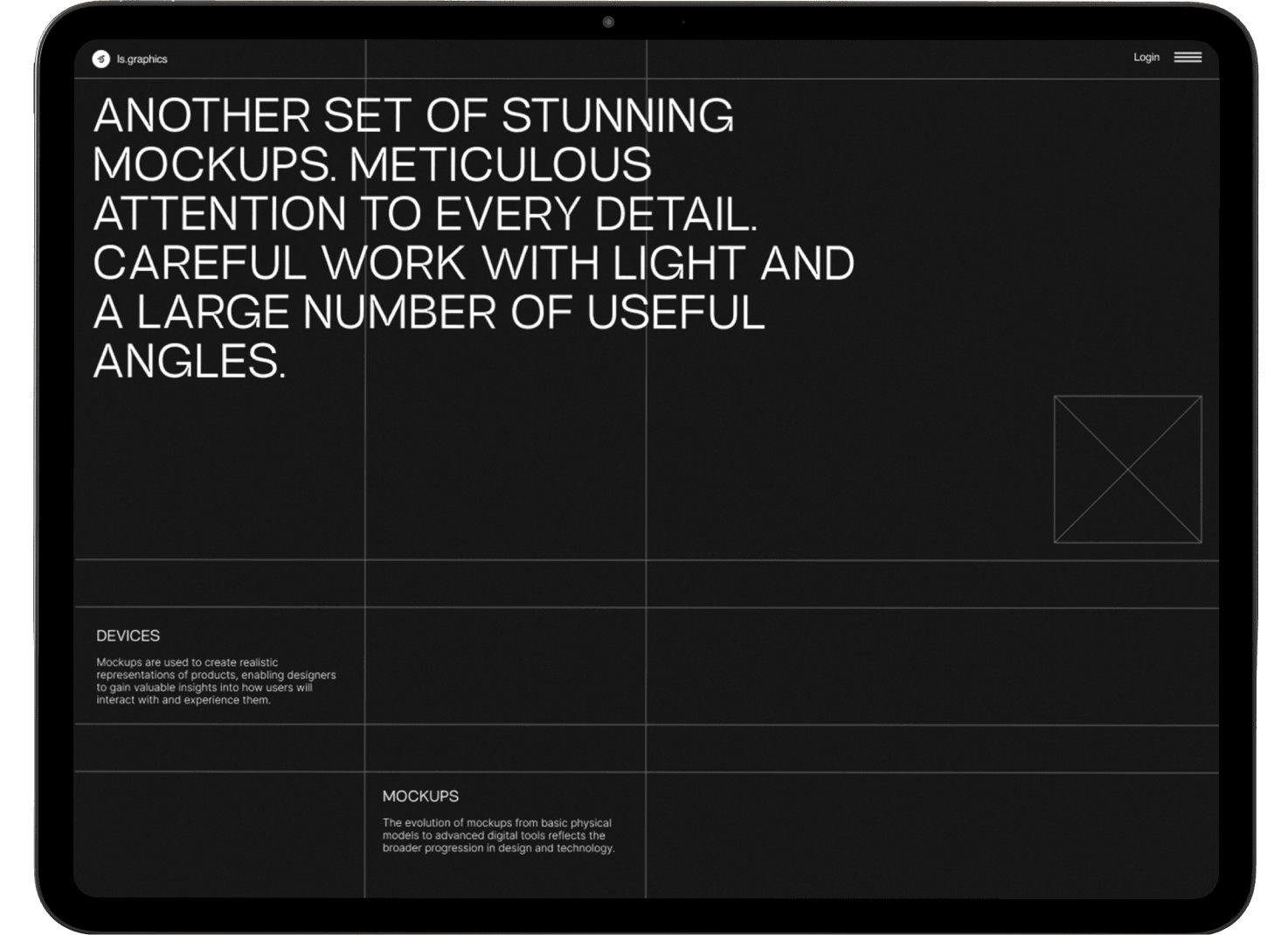 ls.graphics

Login

ANOTHER SET OF STUNNING MOCKUPS. METICULOUS ATTENTION TO EVERY DETAIL. CAREFUL WORK WITH LIGHT AND A LARGE NUMBER OF USEFUL ANGLES.

DEVICES

Mockups are used to create realistic representations of products, enabling designers to gain valuable insights into how users will interact with and experience them.

MOCKUPS

The evolution of mockups from basic physical models to advanced digital tools reflects the broader progression in design and technology.